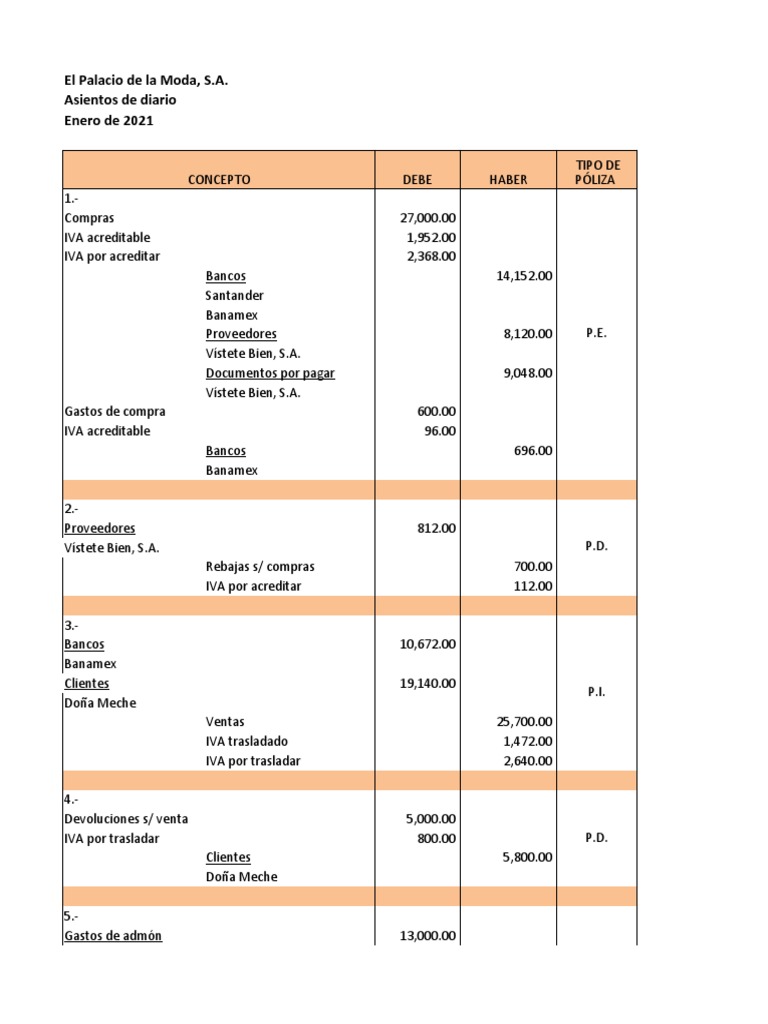 El Palacio de la Moda, S.A.
Asientos de diario
Enero de 2021

| CONCEPTO | DEBE | HABER | TIPO DE PÓLIZA |
|---|---|---|---|
| 1.- | | | |
| Compras | 27,000.00 | | |
| IVA acreditable | 1,952.00 | | |
| IVA por acreditar | 2,368.00 | | |
| Bancos | | 14,152.00 | |
| Santander | | | |
| Banamex | | | |
| Proveedores | | 8,120.00 | P.E. |
| Vístete Bien, S.A. | | | |
| Documentos por pagar | | 9,048.00 | |
| Vístete Bien, S.A. | | | |
| Gastos de compra | 600.00 | | |
| IVA acreditable | 96.00 | | |
| Bancos | | 696.00 | |
| Banamex | | | |
| | | | |
| 2.- | | | |
| Proveedores | 812.00 | | |
| Vístete Bien, S.A. | | | P.D. |
| Rebajas s/ compras | | 700.00 | |
| IVA por acreditar | | 112.00 | |
| | | | |
| 3.- | | | |
| Bancos | 10,672.00 | | |
| Banamex | | | |
| Clientes | 19,140.00 | | P.I. |
| Doña Meche | | | |
| Ventas | | 25,700.00 | |
| IVA trasladado | | 1,472.00 | |
| IVA por trasladar | | 2,640.00 | |
| | | | |
| 4.- | | | |
| Devoluciones s/ venta | 5,000.00 | | |
| IVA por trasladar | 800.00 | | P.D. |
| Clientes | | 5,800.00 | |
| Doña Meche | | | |
| | | | |
| 5.- | | | |
| Gastos de admón | 13,000.00 | | |